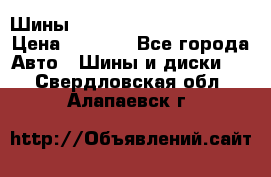 Шины
Цена Все города
Авто Шины и диски
Свердловская обл
Алапаевск г

http://Объявлений.сайт